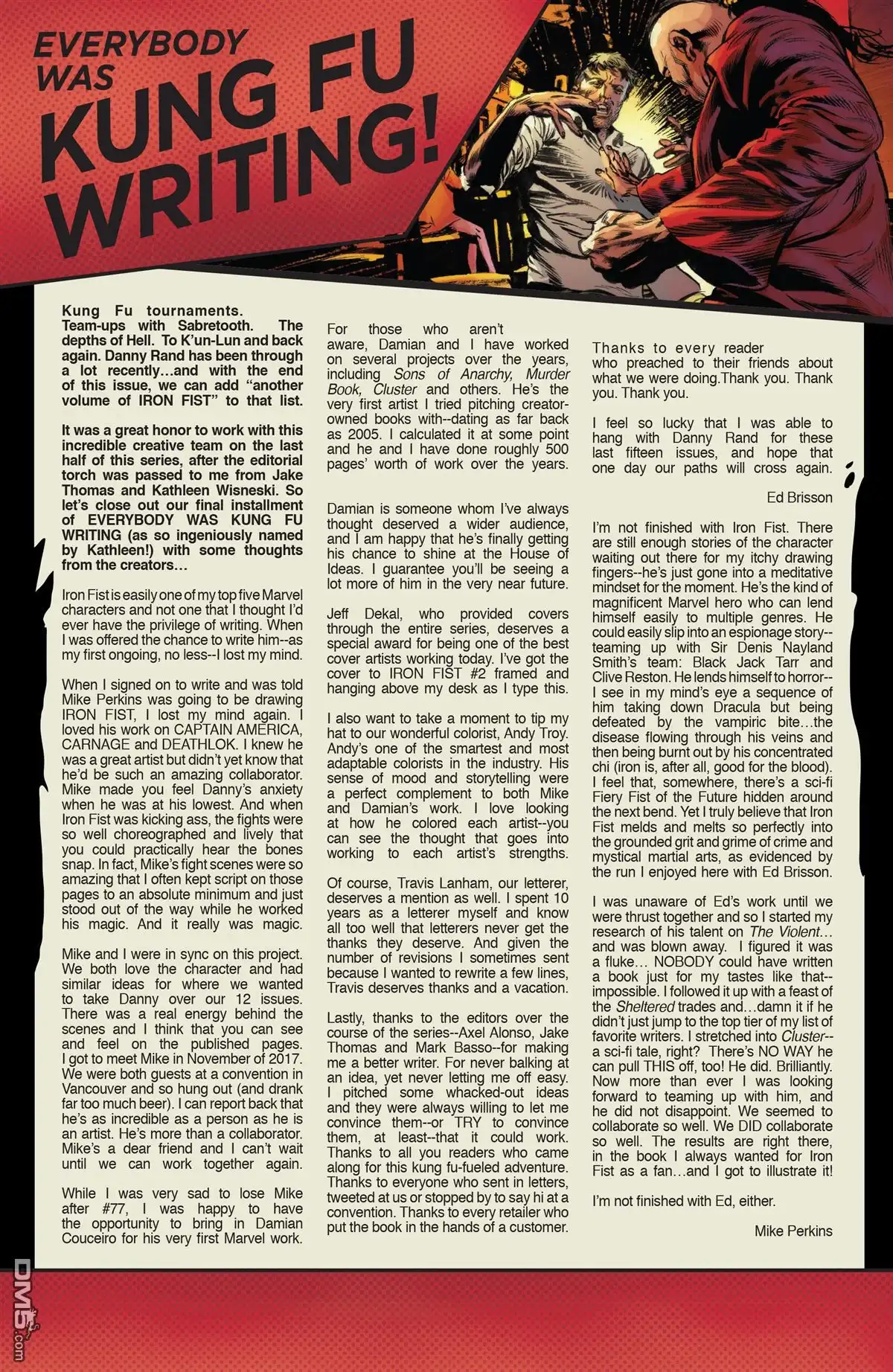 EVERYBODY WAS KUNG FU WRITING!

Kung Fu tournaments. Team-ups with Sabretooth. The depths of Hell. To K'un-Lun and back again. Danny Rand has been through a lot recently…and with the end of this issue, we can add "another volume of IRON FIST" to that list.

It was a great honor to work with this incredible creative team on the last half of this series, after the editorial torch was passed to me from Jake Thomas and Kathleen Wisneski. So let's close out our final installment of EVERYBODY WAS KUNG FU WRITING (as so ingeniously named by Kathleen!) with some thoughts from the creators…

Iron Fist is easily one of my top five Marvel characters and not one that I thought I'd ever have the privilege of writing. When I was offered the chance to write him--as my first ongoing, no less--I lost my mind.

When I signed on to write and was told Mike Perkins was going to be drawing IRON FIST, I lost my mind again. I loved his work on CAPTAIN AMERICA, CARNAGE and DEATHLOK. I knew he was a great artist but didn't yet know that he'd be such an amazing collaborator. Mike made you feel Danny's anxiety when he was at his lowest. And when Iron Fist was kicking ass, the fights were so well choreographed and lively that you could practically hear the bones snap. In fact, Mike's fight scenes were so amazing that I often kept script on those pages to an absolute minimum and just stood out of the way while he worked his magic. And it really was magic.

Mike and I were in sync on this project. We both love the character and had similar ideas for where we wanted to take Danny over our 12 issues. There was a real energy behind the scenes and I think that you can see and feel on the published pages. I got to meet Mike in November of 2017. We were both guests at a convention in Vancouver and so hung out (and drank far too much beer). I can report back that he's as incredible as a person as he is an artist. He's more than a collaborator. Mike's a dear friend and I can't wait until we can work together again.

While I was very sad to lose Mike after #77, I was happy to have the opportunity to bring in Damian Couceiro for his very first Marvel work. For those who aren't aware, Damian and I have worked on several projects over the years, including Sons of Anarchy, Murder Book, Cluster and others. He's the very first artist I tried pitching creator-owned books with--dating as far back as 2005. I calculated it at some point and he and I have done roughly 500 pages' worth of work over the years.

Damian is someone whom I've always thought deserved a wider audience, and I am happy that he's finally getting his chance to shine at the House of Ideas. I guarantee you'll be seeing a lot more of him in the very near future.

Jeff Dekal, who provided covers through the entire series, deserves a special award for being one of the best cover artists working today. I've got the cover to IRON FIST #2 framed and hanging above my desk as I type this.

I also want to take a moment to tip my hat to our wonderful colorist, Andy Troy. Andy's one of the smartest and most adaptable colorists in the industry. His sense of mood and storytelling were a perfect complement to both Mike and Damian's work. I love looking at how he colored each artist--you can see the thought that goes into working to each artist's strengths.

Of course, Travis Lanham, our letterer, deserves a mention as well. I spent 10 years as a letterer myself and know all too well that letterers never get the thanks they deserve. And given the number of revisions I sometimes sent because I wanted to rewrite a few lines, Travis deserves thanks and a vacation.

Lastly, thanks to the editors over the course of the series--Axel Alonso, Jake Thomas and Mark Basso--for making me a better writer. For never balking at an idea, yet never letting me off easy. I pitched some whacked-out ideas and they were always willing to let me convince them--or TRY to convince them, at least--that it could work. Thanks to all you readers who came along for this kung fu-fueled adventure. Thanks to everyone who sent in letters, tweeted at us or stopped by to say hi at a convention. Thanks to every retailer who put the book in the hands of a customer. Thanks to every reader who preached to their friends about what we were doing.Thank you. Thank you. Thank you.

I feel so lucky that I was able to hang with Danny Rand for these last fifteen issues, and hope that one day our paths will cross again.

Ed Brisson

I'm not finished with Iron Fist. There are still enough stories of the character waiting out there for my itchy drawing fingers--he's just gone into a meditative mindset for the moment. He's the kind of magnificent Marvel hero who can lend himself easily to multiple genres. He could easily slip into an espionage story--teaming up with Sir Denis Nayland Smith's team: Black Jack Tarr and Clive Reston. He lends himself to horror--I see in my mind's eye a sequence of him taking down Dracula but being defeated by the vampiric bite…the disease flowing through his veins and then being burnt out by his concentrated chi (iron is, after all, good for the blood). I feel that, somewhere, there's a sci-fi Fiery Fist of the Future hidden around the next bend. Yet I truly believe that Iron Fist melds and melts so perfectly into the grounded grit and grime of crime and mystical martial arts, as evidenced by the run I enjoyed here with Ed Brisson.

I was unaware of Ed's work until we were thrust together and so I started my research of his talent on The Violent… and was blown away. I figured it was a fluke… NOBODY could have written a book just for my tastes like that--impossible. I followed it up with a feast of the Sheltered trades and…damn it if he didn't just jump to the top tier of my list of favorite writers. I stretched into Cluster--a sci-fi tale, right? There's NO WAY he can pull THIS off, too! He did. Brilliantly. Now more than ever I was looking forward to teaming up with him, and he did not disappoint. We seemed to collaborate so well. We DID collaborate so well. The results are right there, in the book I always wanted for Iron Fist as a fan…and I got to illustrate it!

I'm not finished with Ed, either.

Mike Perkins

DM5.com